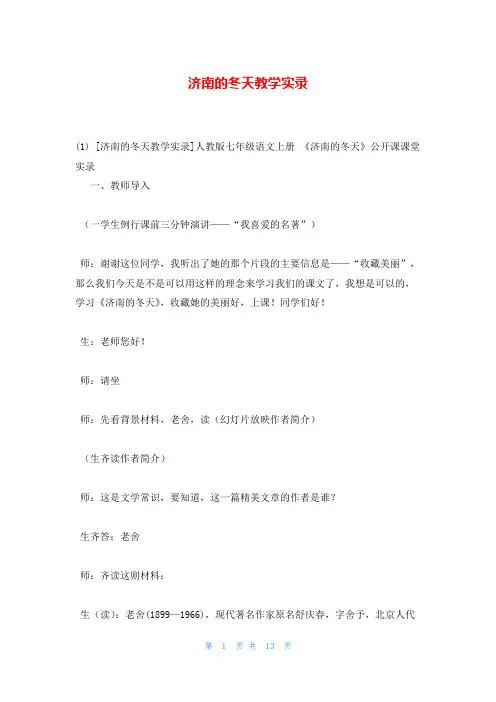 济南的冬天教学实录

(1) [济南的冬天教学实录]人教版七年级语文上册 《济南的冬天》公开课课堂实录

一、教师导入

（一学生例行课前三分钟演讲——“我喜爱的名著”）

师：谢谢这位同学，我听出了她的那个片段的主要信息是——“收藏美丽”，那么我们今天是不是可以用这样的理念来学习我们的课文了，我想是可以的，学习《济南的冬天》，收藏她的美丽好，上课！同学们好！

生：老师您好！

师：请坐

师：先看背景材料，老舍，读（幻灯片放映作者简介）

（生齐读作者简介）

师：这是文学常识，要知道，这一篇精美文章的作者是谁？

生齐答：老舍

师：齐读这则材料：

生（读）：老舍(1899—1966)，现代著名作家原名舒庆春，字舍予，北京人代

第 1 页 共 13 页